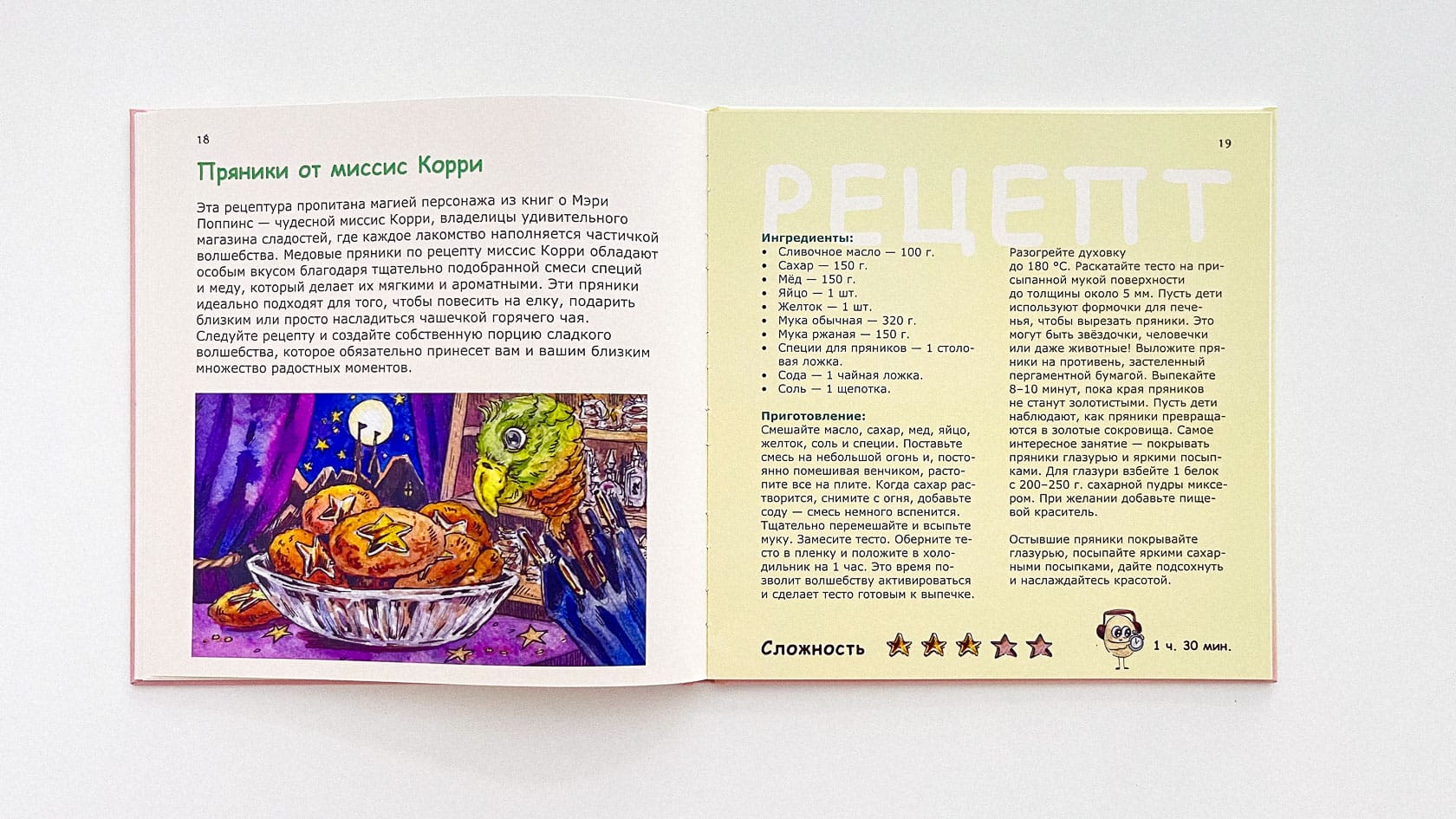 18

Пряники от миссис Корри

Эта рецептура пропитана магией персонажа из книг о Мэри Поппинс — чудесной миссис Корри, владелицы удивительного магазина сладостей, где каждое лакомство наполняется частичкой волшебства. Медовые пряники по рецепту миссис Корри обладают особым вкусом благодаря тщательно подобранной смеси специй и меду, который делает их мягкими и ароматными. Эти пряники идеально подходят для того, чтобы повесить на елку, подарить близким или просто насладиться чашечкой горячего чая. Следуйте рецепту и создайте собственную порцию сладкого волшебства, которое обязательно принесет вам и вашим близким множество радостных моментов.

19

РЕЦЕПТ

Ингредиенты:
• Сливочное масло — 100 г.
• Сахар — 150 г.
• Мёд — 150 г.
• Яйцо — 1 шт.
• Желток — 1 шт.
• Мука обычная — 320 г.
• Мука ржаная — 150 г.
• Специи для пряников — 1 столовая ложка.
• Сода — 1 чайная ложка.
• Соль — 1 щепотка.

Приготовление:
Смешайте масло, сахар, мед, яйцо, желток, соль и специи. Поставьте смесь на небольшой огонь и, постоянно помешивая венчиком, растопите все на плите. Когда сахар растворится, снимите с огня, добавьте соду — смесь немного вспенится. Тщательно перемешайте и всыпьте муку. Замесите тесто. Оберните тесто в пленку и положите в холодильник на 1 час. Это время позволит волшебству активироваться и сделает тесто готовым к выпечке.

Разогрейте духовку до 180 °C. Раскатайте тесто на присыпанной мукой поверхности до толщины около 5 мм. Пусть дети используют формочки для печенья, чтобы вырезать пряники. Это могут быть звёздочки, человечки или даже животные! Выложите пряники на противень, застеленный пергаментной бумагой. Выпекайте 8–10 минут, пока края пряников не станут золотистыми. Пусть дети наблюдают, как пряники превращаются в золотые сокровища. Самое интересное занятие — покрывать пряники глазурью и яркими посыпками. Для глазури взбейте 1 белок с 200–250 г. сахарной пудры миксером. При желании добавьте пищевой краситель.

Остывшие пряники покрывайте глазурью, посыпайте яркими сахарными посыпками, дайте подсохнуть и наслаждайтесь красотой.

Сложность

1 ч. 30 мин.